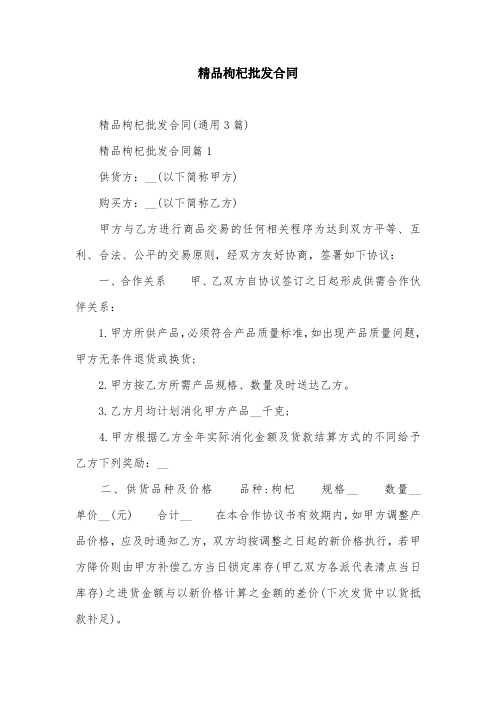 精品枸杞批发合同

精品枸杞批发合同(通用3篇)

精品枸杞批发合同篇1

供货方：__(以下简称甲方)

购买方：__(以下简称乙方)

甲方与乙方进行商品交易的任何相关程序为达到双方平等、互利、合法、公平的交易原则，经双方友好协商，签署如下协议：

一、合作关系　　甲、乙双方自协议签订之日起形成供需合作伙伴关系：

1.甲方所供产品，必须符合产品质量标准，如出现产品质量问题，甲方无条件退货或换货；

2.甲方按乙方所需产品规格、数量及时送达乙方。

3.乙方月均计划消化甲方产品__千克；

4.甲方根据乙方全年实际消化金额及货款结算方式的不同给予乙方下列奖励：__

二、供货品种及价格　　品种：枸杞　　规格__　　数量__　单价__(元)　　合计__　　在本合作协议书有效期内，如甲方调整产品价格，应及时通知乙方，双方均按调整之日起的新价格执行，若甲方降价则由甲方补偿乙方当日锁定库存(甲乙双方各派代表清点当日库存)之进货金额与以新价格计算之金额的差价(下次发货中以货抵款补足)。